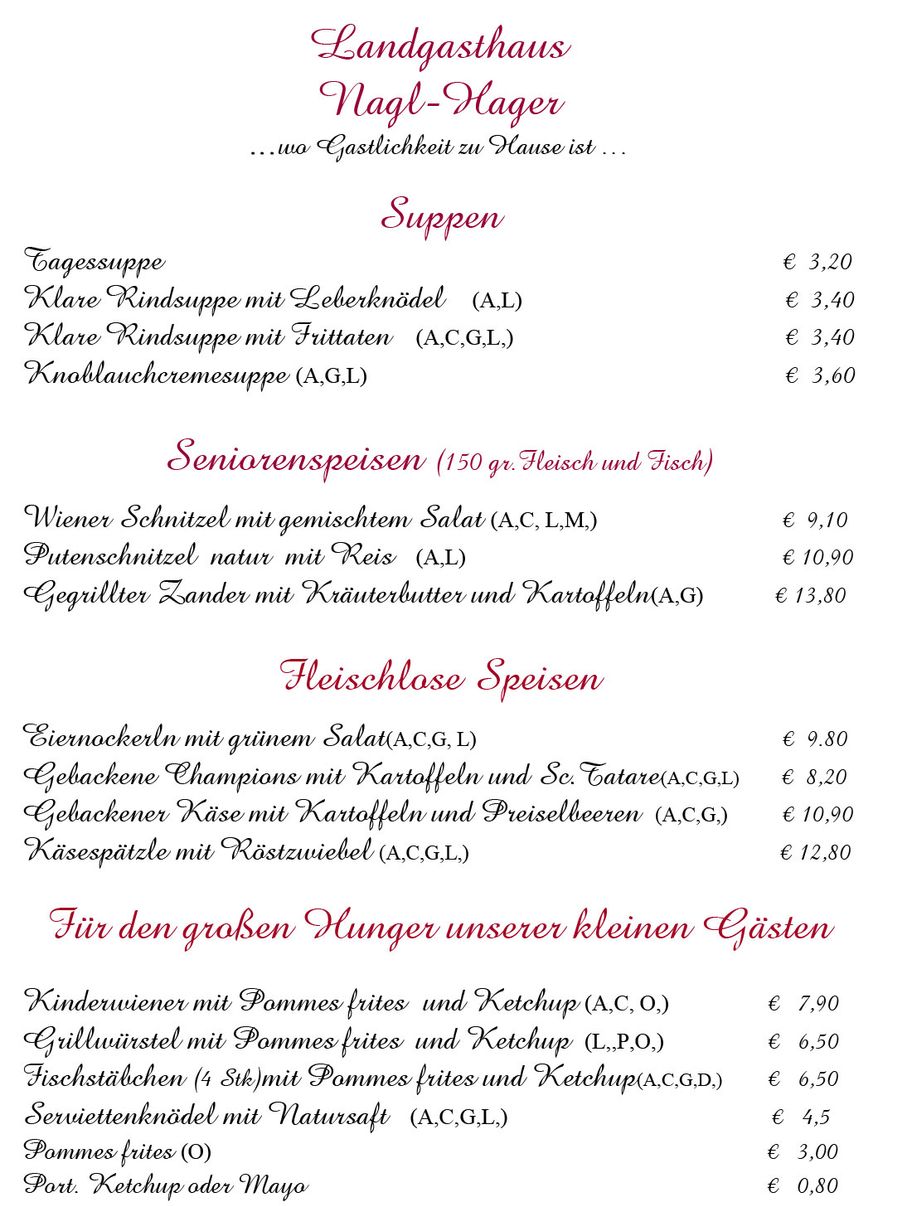 Landgasthaus
Nagl-Hager
…wo Gastlichkeit zu Hause ist …

Suppen

Tagessuppe € 3,20
Klare Rindsuppe mit Leberknödel (A,L) € 3,40
Klare Rindsuppe mit Frittaten (A,C,G,L,) € 3,40
Knoblauchcremesuppe (A,G,L) € 3,60

Seniorenspeisen (150 gr.Fleisch und Fisch)

Wiener Schnitzel mit gemischtem Salat (A,C, L,M,) € 9,10
Putenschnitzel natur mit Reis (A,L) € 10,90
Gegrillter Zander mit Kräuterbutter und Kartoffeln(A,G) € 13,80

Fleischlose Speisen

Eiernockerln mit grünem Salat(A,C,G, L) € 9.80
Gebackene Champions mit Kartoffeln und Sc.Tatare(A,C,G,L) € 8,20
Gebackener Käse mit Kartoffeln und Preiselbeeren (A,C,G,) € 10,90
Käsespätzle mit Röstzwiebel (A,C,G,L,) € 12,80

Für den großen Hunger unserer kleinen Gästen

Kinderwiener mit Pommes frites und Ketchup (A,C, O,) € 7,90
Grillwürstel mit Pommes frites und Ketchup (L,,P,O,) € 6,50
Fischstäbchen (4 Stk)mit Pommes frites und Ketchup(A,C,G,D,) € 6,50
Serviettenknödel mit Natursaft (A,C,G,L,) € 4,5
Pommes frites (O) € 3,00
Port. Ketchup oder Mayo € 0,80